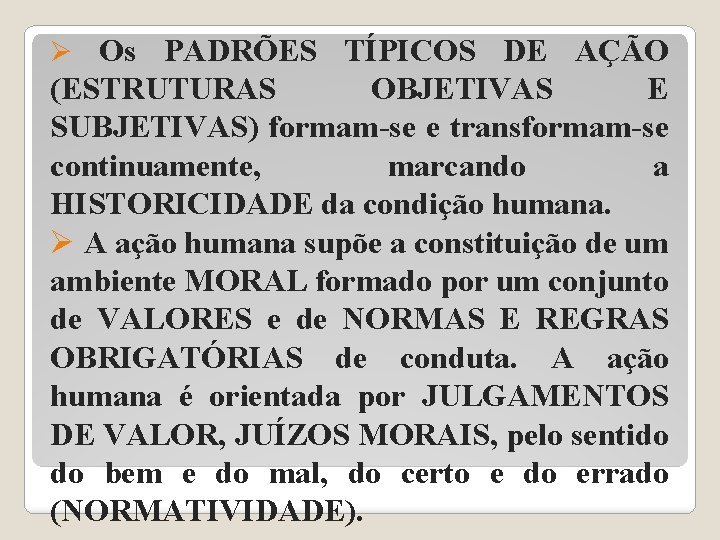 ➢ Os PADRÕES TÍPICOS DE AÇÃO (ESTRUTURAS OBJETIVAS E SUBJETIVAS) formam-se e transformam-se continuamente, marcando a HISTORICIDADE da condição humana.

➢ A ação humana supõe a constituição de um ambiente MORAL formado por um conjunto de VALORES e de NORMAS E REGRAS OBRIGATÓRIAS de conduta. A ação humana é orientada por JULGAMENTOS DE VALOR, JUÍZOS MORAIS, pelo sentido do bem e do mal, do certo e do errado (NORMATIVIDADE).